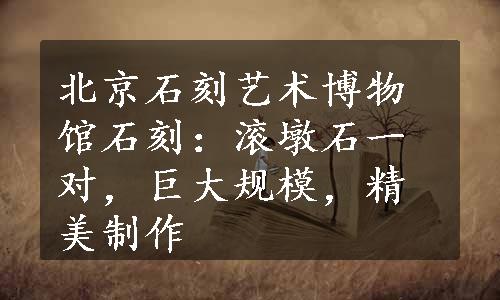 北京石刻艺术博物馆石刻：滚墩石一对，巨大规模，精美制作